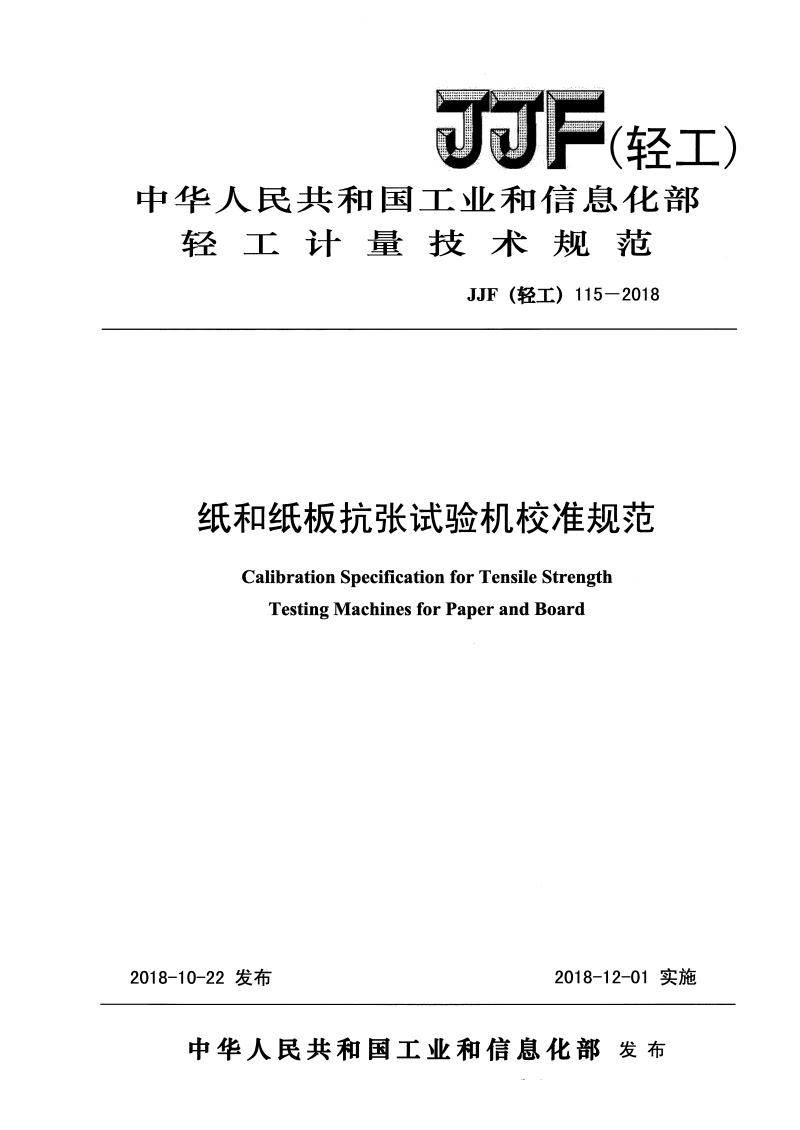 JJF(轻工)

中华人民共和国工业和信息化部
轻工计量技术规范

JJF（轻工）115—2018

纸和纸板抗张试验机校准规范

Calibration Specification for Tensile Strength Testing Machines for Paper and Board

2018-10-22 发布

2018-12-01 实施

中华人民共和国工业和信息化部 发布